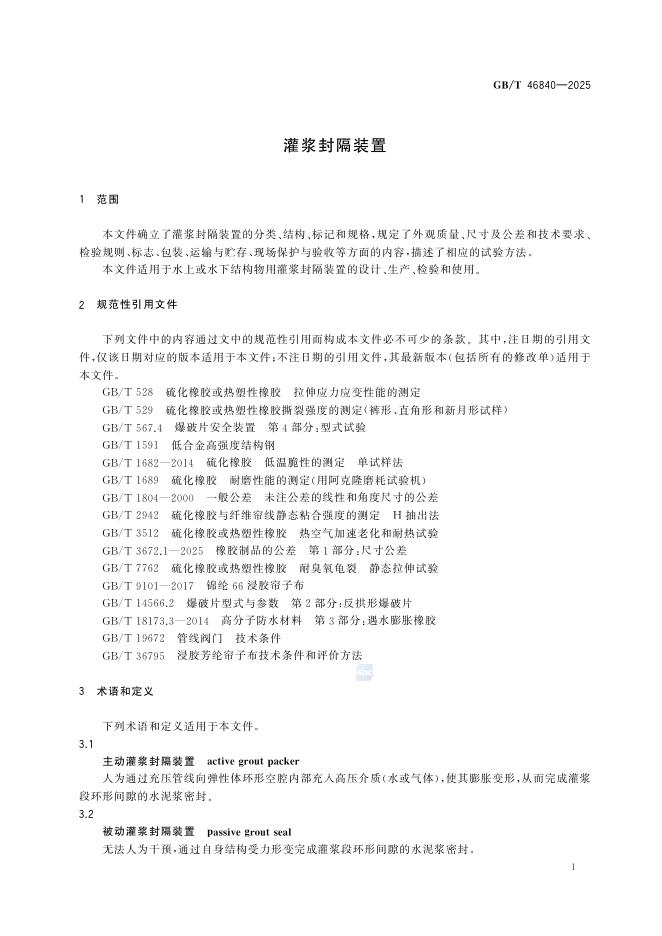 GB/T 46840—2025

灌浆封隔装置

1 范围

本文件确立了灌浆封隔装置的分类、结构、标记和规格，规定了外观质量、尺寸及公差和技术要求、检验规则、标志、包装、运输与贮存、现场保护与验收等方面的内容，描述了相应的试验方法。

本文件适用于水上或水下结构物用灌浆封隔装置的设计、生产、检验和使用。

2 规范性引用文件

下列文件中的内容通过文中的规范性引用而构成本文件必不可少的条款。其中，注日期的引用文件，仅该日期对应的版本适用于本文件；不注日期的引用文件，其最新版本（包括所有的修改单）适用于本文件。

GB/T 528 硫化橡胶或热塑性橡胶 拉伸应力应变性能的测定
GB/T 529 硫化橡胶或热塑性橡胶撕裂强度的测定（裤形、直角形和新月形试样）
GB/T 567.4 爆破片安全装置 第4部分：型式试验
GB/T 1591 低合金高强度结构钢
GB/T 1682—2014 硫化橡胶 低温脆性的测定 单试样法
GB/T 1689 硫化橡胶 耐磨性能的测定（用阿克隆磨耗试验机）
GB/T 1804—2000 一般公差 未注公差的线性和角度尺寸的公差
GB/T 2942 硫化橡胶与纤维帘线静态粘合强度的测定 H抽出法
GB/T 3512 硫化橡胶或热塑性橡胶 热空气加速老化和耐热试验
GB/T 3672.1—2025 橡胶制品的公差 第1部分：尺寸公差
GB/T 7762 硫化橡胶或热塑性橡胶 耐臭氧龟裂 静态拉伸试验
GB/T 9101—2017 锦纶66浸胶帘子布
GB/T 14566.2 爆破片型式与参数 第2部分：反拱形爆破片
GB/T 18173.3—2014 高分子防水材料 第3部分：遇水膨胀橡胶
GB/T 19672 管线阀门 技术条件
GB/T 36795 浸胶芳纶帘子布技术条件和评价方法

3 术语和定义

下列术语和定义适用于本文件。

3.1
主动灌浆封隔装置 active grout packer
人为通过充压管线向弹性体环形空腔内部充入高压介质（水或气体），使其膨胀变形，从而完成灌浆段环形间隙的水泥浆密封。

3.2
被动灌浆封隔装置 passive grout seal
无法人为干预，通过自身结构受力形变完成灌浆段环形间隙的水泥浆密封。

1